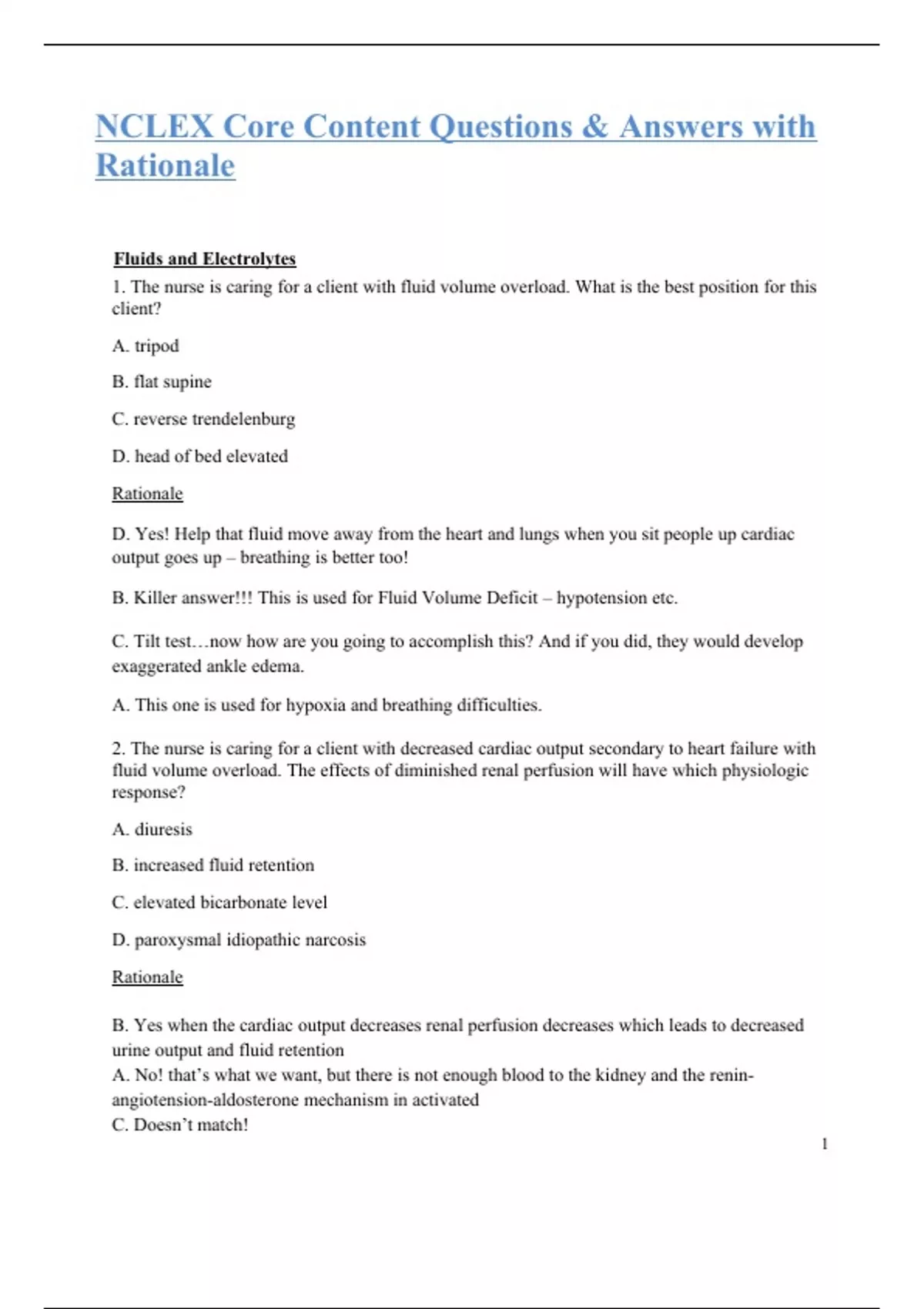 NCLEX Core Content Questions & Answers with Rationale

Fluids and Electrolytes

1. The nurse is caring for a client with fluid volume overload. What is the best position for this client?

A. tripod

B. flat supine

C. reverse trendelenburg

D. head of bed elevated

Rationale

D. Yes! Help that fluid move away from the heart and lungs when you sit people up cardiac output goes up – breathing is better too!

B. Killer answer!!! This is used for Fluid Volume Deficit – hypotension etc.

C. Tilt test…now how are you going to accomplish this? And if you did, they would develop exaggerated ankle edema.

A. This one is used for hypoxia and breathing difficulties.

2. The nurse is caring for a client with decreased cardiac output secondary to heart failure with fluid volume overload. The effects of diminished renal perfusion will have which physiologic response?

A. diuresis

B. increased fluid retention

C. elevated bicarbonate level

D. paroxysmal idiopathic narcosis

Rationale

B. Yes when the cardiac output decreases renal perfusion decreases which leads to decreased urine output and fluid retention
A. No! that's what we want, but there is not enough blood to the kidney and the renin-angiotension-aldosterone mechanism in activated
C. Doesn't match!

1